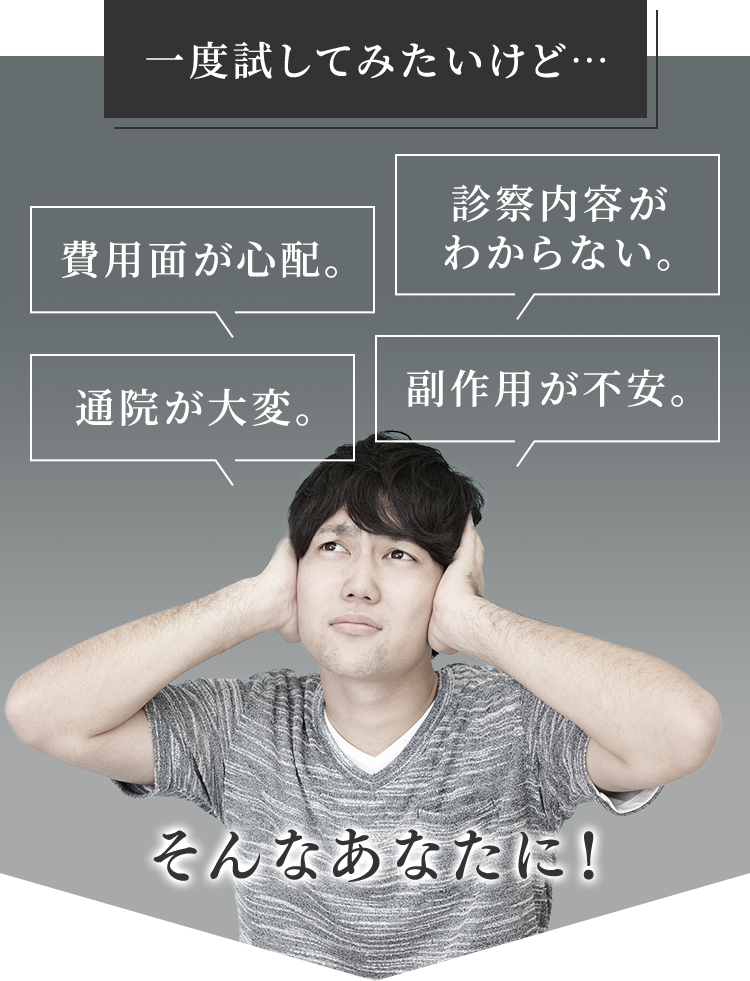 一度試してみたいけど…

費用面が心配。

診察内容がわからない。

通院が大変。

副作用が不安。

そんなあなたに！